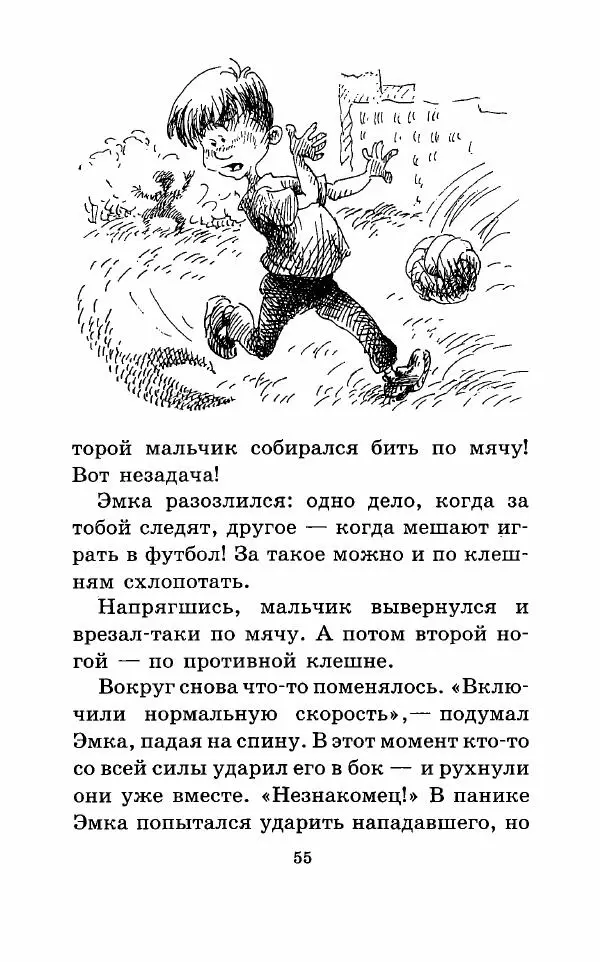 торой мальчик собирался бить по мячу! Вот незадача!

Эмка разозлился: одно дело, когда за тобой следят, другое — когда мешают играть в футбол! За такое можно и по клешням схлопотать.

Напрягшись, мальчик вывернулся и врезал-таки по мячу. А потом второй ногой — по противной клешне.

Вокруг снова что-то поменялось. «Включили нормальную скорость»,— подумал Эмка, падая на спину. В этот момент кто-то со всей силы ударил его в бок — и рухнули они уже вместе. «Незнакомец!» В панике Эмка попытался ударить нападавшего, но

55